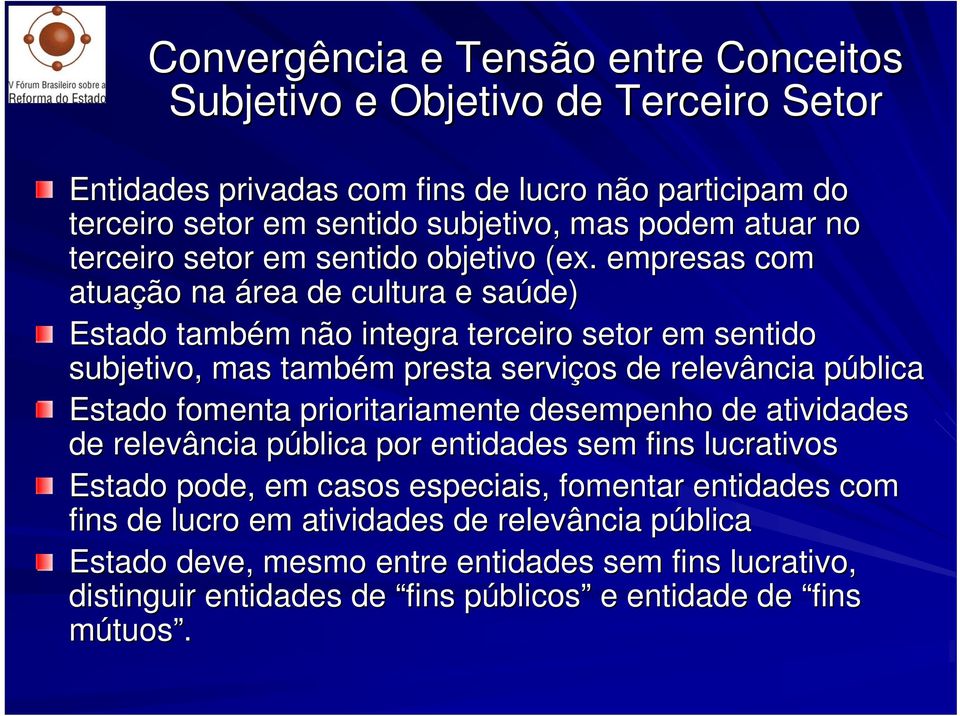 V Fórum Brasileiro sobre a Reforma do Estado

Convergência e Tensão entre Conceitos Subjetivo e Objetivo de Terceiro Setor

Entidades privadas com fins de lucro não participam do terceiro setor em sentido subjetivo, mas podem atuar no terceiro setor em sentido objetivo (ex. empresas com atuação na área de cultura e saúde)

Estado também não integra terceiro setor em sentido subjetivo, mas também presta serviços de relevância pública

Estado fomenta prioritariamente desempenho de atividades de relevância pública por entidades sem fins lucrativos

Estado pode, em casos especiais, fomentar entidades com fins de lucro em atividades de relevância pública

Estado deve, mesmo entre entidades sem fins lucrativo, distinguir entidades de “fins públicos” e entidade de “fins mútuos”.